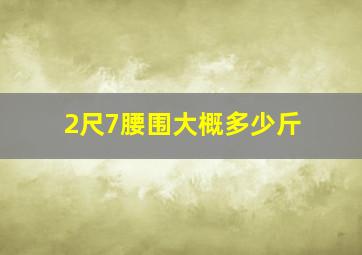 2尺7腰围大概多少斤